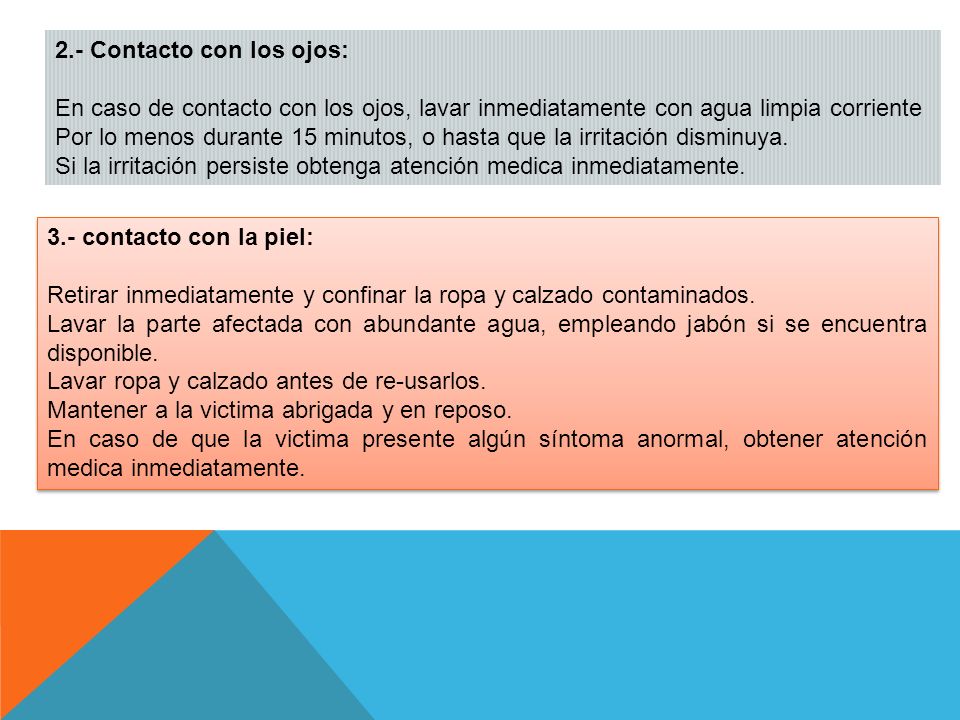 2.- Contacto con los ojos:

En caso de contacto con los ojos, lavar inmediatamente con agua limpia corriente Por lo menos durante 15 minutos, o hasta que la irritación disminuya.
Si la irritación persiste obtenga atención medica inmediatamente.

3.- contacto con la piel:

Retirar inmediatamente y confinar la ropa y calzado contaminados.
Lavar la parte afectada con abundante agua, empleando jabón si se encuentra disponible.
Lavar ropa y calzado antes de re-usarlos.
Mantener a la victima abrigada y en reposo.
En caso de que la victima presente algún síntoma anormal, obtener atención medica inmediatamente.